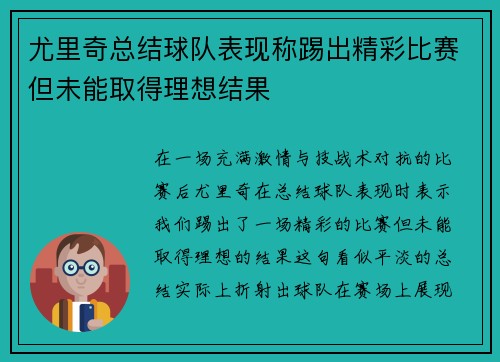 尤里奇总结球队表现称踢出精彩比赛但未能取得理想结果

在一场充满激情与技战术对抗的比赛后尤里奇在总结球队表现时表示我们踢出了一场精彩的比赛但未能取得理想的结果这句看似平淡的总结实际上折射出球队在赛场上展现